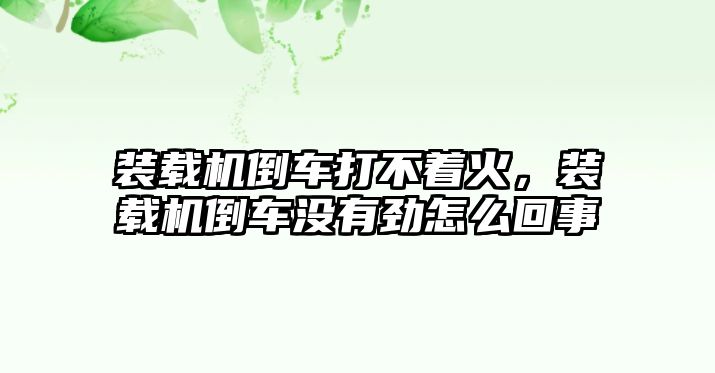 装载机倒车打不着火，装载机倒车没有劲怎么回事